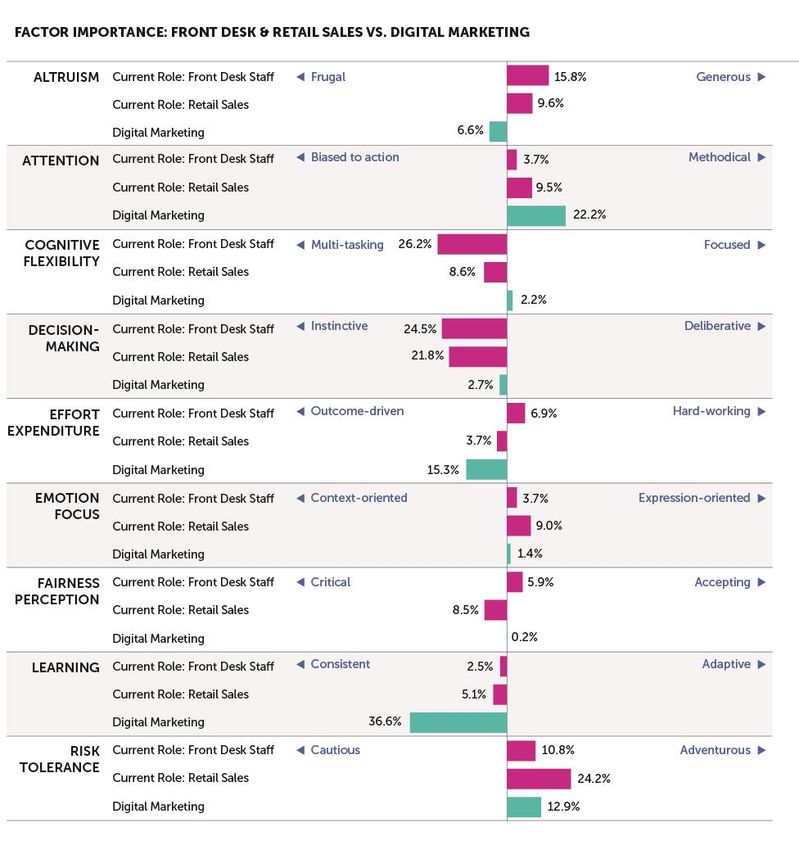 FACTOR IMPORTANCE: FRONT DESK & RETAIL SALES VS. DIGITAL MARKETING

ALTRUISM Current Role: Front Desk Staff ◀ Frugal 15.8% Generous ▶
Current Role: Retail Sales 9.6%
Digital Marketing 6.6%

ATTENTION Current Role: Front Desk Staff ◀ Biased to action 3.7% Methodical ▶
Current Role: Retail Sales 9.5%
Digital Marketing 22.2%

COGNITIVE FLEXIBILITY Current Role: Front Desk Staff ◀ Multi-tasking 26.2% Focused ▶
Current Role: Retail Sales 8.6%
Digital Marketing 2.2%

DECISION-MAKING Current Role: Front Desk Staff ◀ Instinctive 24.5% Deliberative ▶
Current Role: Retail Sales 21.8%
Digital Marketing 2.7%

EFFORT EXPENDITURE Current Role: Front Desk Staff ◀ Outcome-driven 6.9% Hard-working ▶
Current Role: Retail Sales 3.7%
Digital Marketing 15.3%

EMOTION FOCUS Current Role: Front Desk Staff ◀ Context-oriented 3.7% Expression-oriented ▶
Current Role: Retail Sales 9.0%
Digital Marketing 1.4%

FAIRNESS PERCEPTION Current Role: Front Desk Staff ◀ Critical 5.9% Accepting ▶
Current Role: Retail Sales 8.5%
Digital Marketing 0.2%

LEARNING Current Role: Front Desk Staff ◀ Consistent 2.5% Adaptive ▶
Current Role: Retail Sales 5.1%
Digital Marketing 36.6%

RISK TOLERANCE Current Role: Front Desk Staff ◀ Cautious 10.8% Adventurous ▶
Current Role: Retail Sales 24.2%
Digital Marketing 12.9%